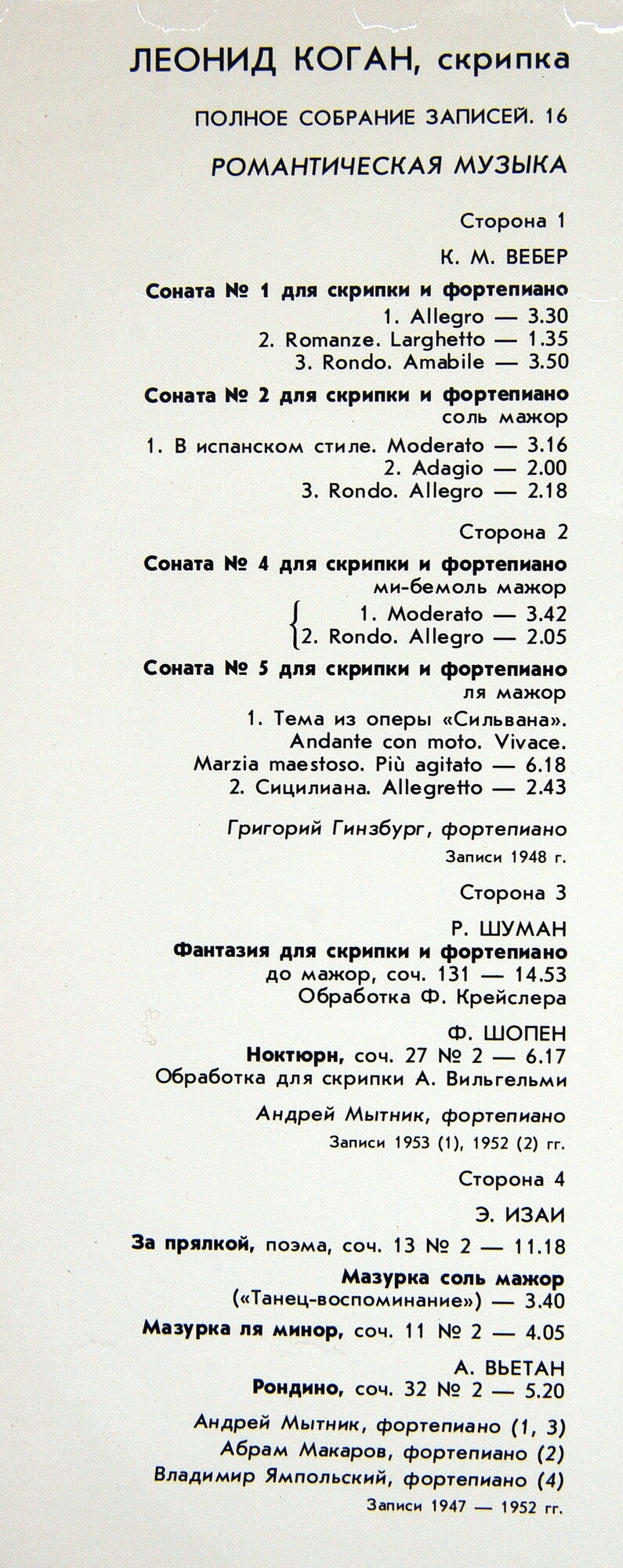 ЛЕОНИД КОГАН, скрипка

ПОЛНОЕ СОБРАНИЕ ЗАПИСЕЙ. 16

РОМАНТИЧЕСКАЯ МУЗЫКА

Сторона 1

К. М. ВЕБЕР

Соната № 1 для скрипки и фортепиано
1. Allegro — 3.30
2. Romanze. Larghetto — 1.35
3. Rondo. Amabile — 3.50

Соната № 2 для скрипки и фортепиано
соль мажор
1. В испанском стиле. Moderato — 3.16
2. Adagio — 2.00
3. Rondo. Allegro — 2.18

Сторона 2

Соната № 4 для скрипки и фортепиано
ми-бемоль мажор
1. Moderato — 3.42
2. Rondo. Allegro — 2.05

Соната № 5 для скрипки и фортепиано
ля мажор
1. Тема из оперы «Сильвана». Andante con moto. Vivace. Marzia maestoso. Più agitato — 6.18
2. Сицилиана. Allegretto — 2.43

Григорий Гинзбург, фортепиано

Записи 1948 г.

Сторона 3

Р. ШУМАН

Фантазия для скрипки и фортепиано
до мажор, соч. 131 — 14.53
Обработка Ф. Крейслера

Ф. ШОПЕН

Ноктюрн, соч. 27 № 2 — 6.17
Обработка для скрипки А. Вильгельми

Андрей Мытник, фортепиано

Записи 1953 (1), 1952 (2) гг.

Сторона 4

Э. ИЗАИ

За прялкой, поэма, соч. 13 № 2 — 11.18

Мазурка соль мажор
(«Танец-воспоминание») — 3.40

Мазурка ля минор, соч. 11 № 2 — 4.05

А. ВЬЕТАН

Рондино, соч. 32 № 2 — 5.20

Андрей Мытник, фортепиано (1, 3)
Абрам Макаров, фортепиано (2)
Владимир Ямпольский, фортепиано (4)

Записи 1947 — 1952 гг.